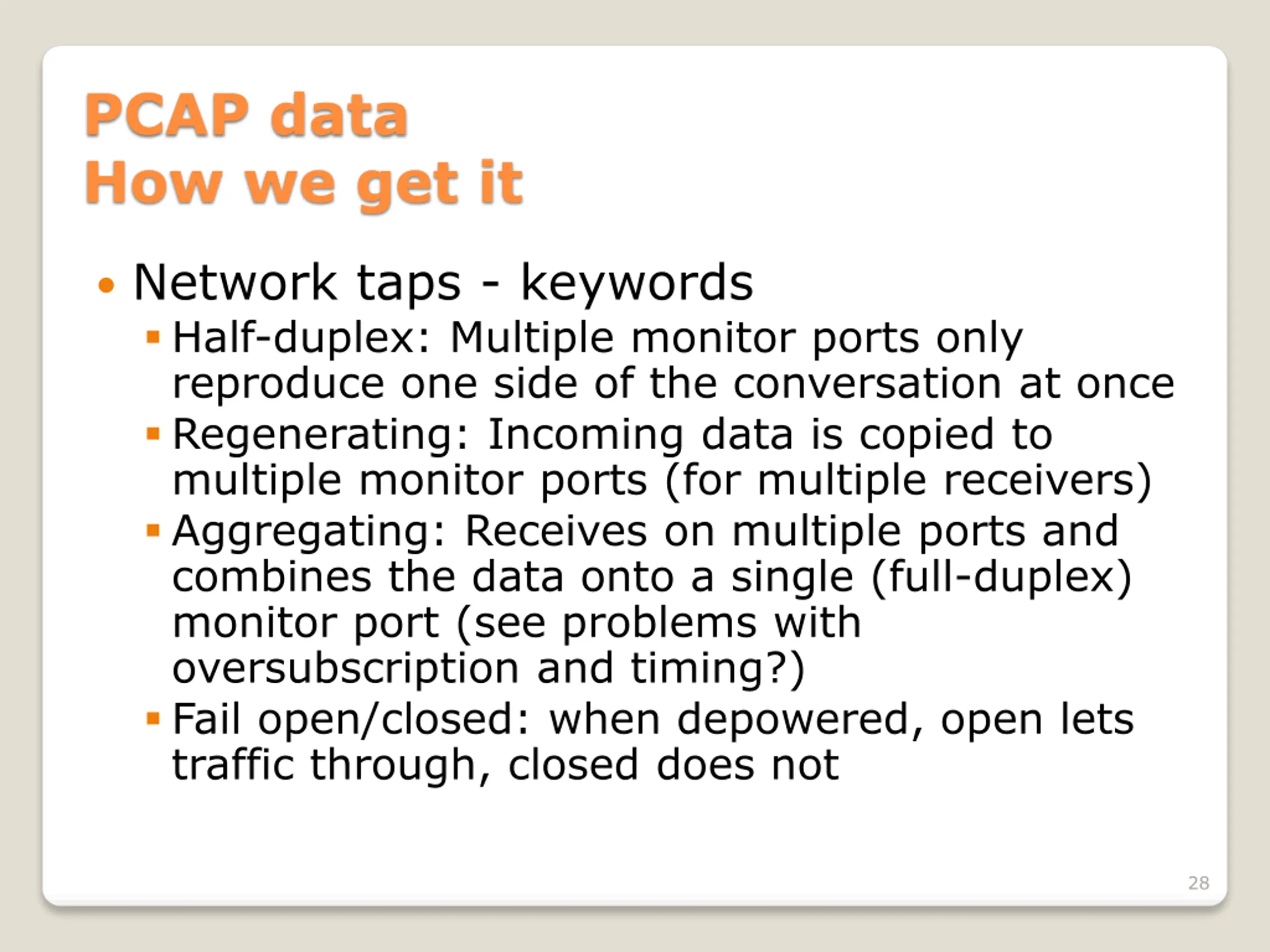 PCAP data
How we get it

• Network taps - keywords
  ▪ Half-duplex: Multiple monitor ports only reproduce one side of the conversation at once
  ▪ Regenerating: Incoming data is copied to multiple monitor ports (for multiple receivers)
  ▪ Aggregating: Receives on multiple ports and combines the data onto a single (full-duplex) monitor port (see problems with oversubscription and timing?)
  ▪ Fail open/closed: when depowered, open lets traffic through, closed does not

28